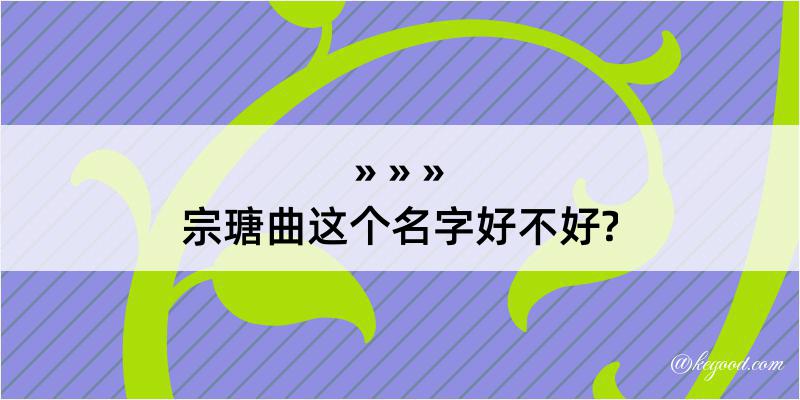 » » »
宗瑭曲这个名字好不好?

@kegood.com